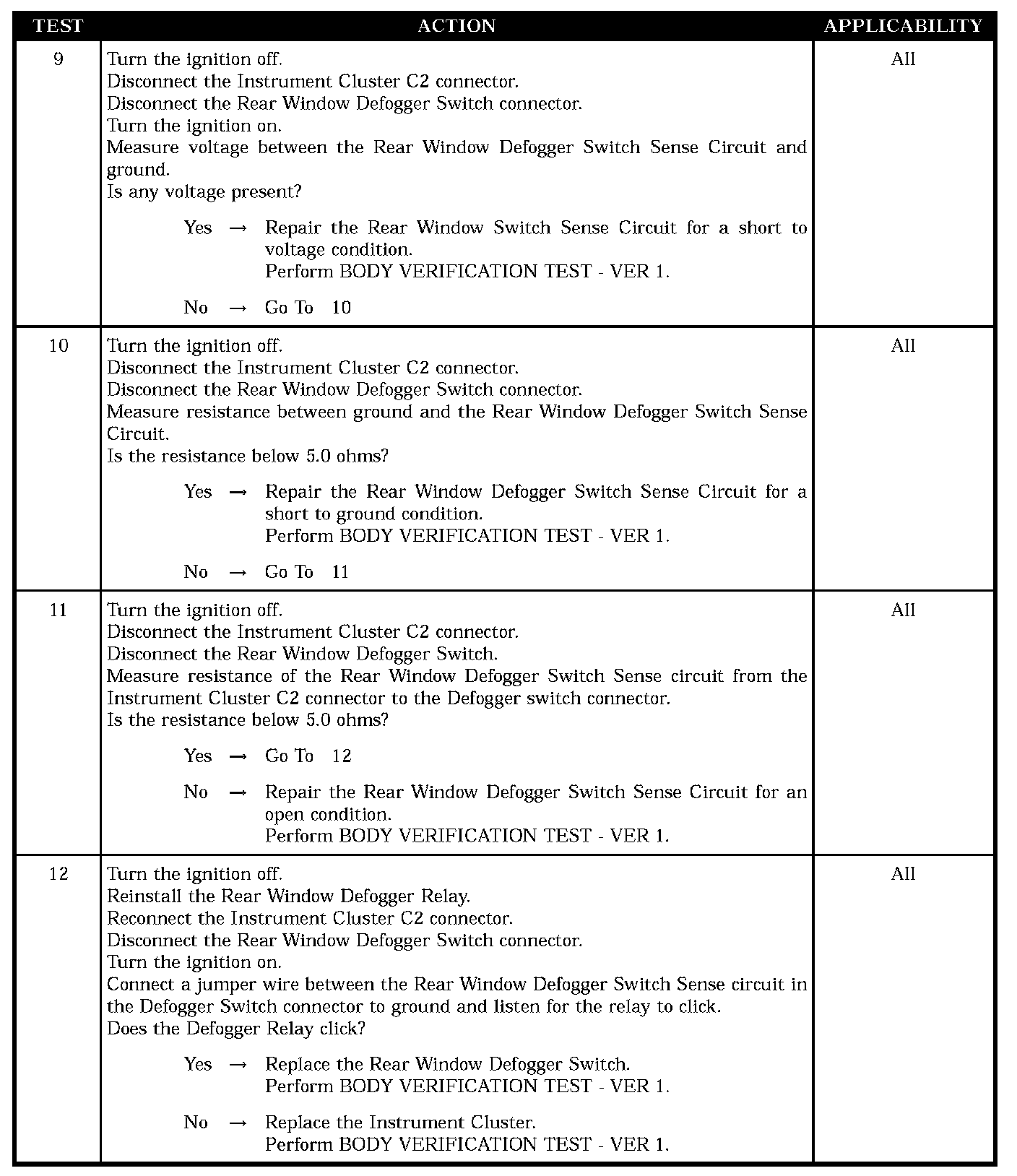 | TEST | ACTION | APPLICABILITY |
|---|---|---|
| 9 | Turn the ignition off.<br>Disconnect the Instrument Cluster C2 connector.<br>Disconnect the Rear Window Defogger Switch connector.<br>Turn the ignition on.<br>Measure voltage between the Rear Window Defogger Switch Sense Circuit and ground.<br>Is any voltage present?<br><br>Yes → Repair the Rear Window Switch Sense Circuit for a short to voltage condition.<br>Perform BODY VERIFICATION TEST - VER 1.<br><br>No → Go To 10 | All |
| 10 | Turn the ignition off.<br>Disconnect the Instrument Cluster C2 connector.<br>Disconnect the Rear Window Defogger Switch connector.<br>Measure resistance between ground and the Rear Window Defogger Switch Sense Circuit.<br>Is the resistance below 5.0 ohms?<br><br>Yes → Repair the Rear Window Defogger Switch Sense Circuit for a short to ground condition.<br>Perform BODY VERIFICATION TEST - VER 1.<br><br>No → Go To 11 | All |
| 11 | Turn the ignition off.<br>Disconnect the Instrument Cluster C2 connector.<br>Disconnect the Rear Window Defogger Switch.<br>Measure resistance of the Rear Window Defogger Switch Sense circuit from the Instrument Cluster C2 connector to the Defogger switch connector.<br>Is the resistance below 5.0 ohms?<br><br>Yes → Go To 12<br><br>No → Repair the Rear Window Defogger Switch Sense Circuit for an open condition.<br>Perform BODY VERIFICATION TEST - VER 1. | All |
| 12 | Turn the ignition off.<br>Reinstall the Rear Window Defogger Relay.<br>Reconnect the Instrument Cluster C2 connector.<br>Disconnect the Rear Window Defogger Switch connector.<br>Turn the ignition on.<br>Connect a jumper wire between the Rear Window Defogger Switch Sense circuit in the Defogger Switch connector to ground and listen for the relay to click.<br>Does the Defogger Relay click?<br><br>Yes → Replace the Rear Window Defogger Switch.<br>Perform BODY VERIFICATION TEST - VER 1.<br><br>No → Replace the Instrument Cluster.<br>Perform BODY VERIFICATION TEST - VER 1. | All |